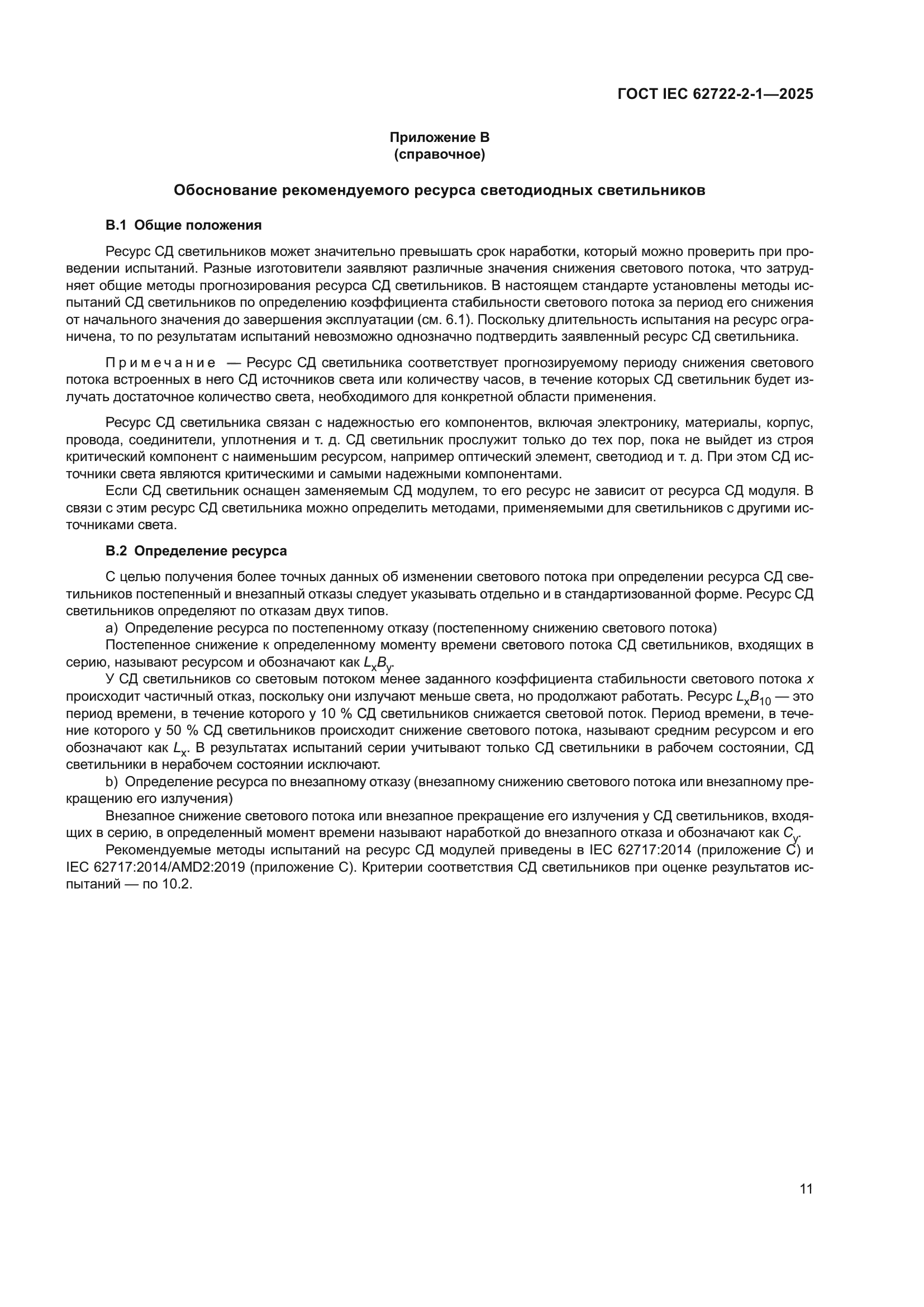 ГОСТ IEC 62722-2-1—2025

Приложение В
(справочное)

Обоснование рекомендуемого ресурса светодиодных светильников

В.1 Общие положения

Ресурс СД светильников может значительно превышать срок наработки, который можно проверить при проведении испытаний. Разные изготовители заявляют различные значения снижения светового потока, что затрудняет общие методы прогнозирования ресурса СД светильников. В настоящем стандарте установлены методы испытаний СД светильников по определению коэффициента стабильности светового потока за период его снижения от начального значения до завершения эксплуатации (см. 6.1). Поскольку длительность испытания на ресурс ограничена, то по результатам испытаний невозможно однозначно подтвердить заявленный ресурс СД светильника.

Примечание — Ресурс СД светильника соответствует прогнозируемому периоду снижения светового потока встроенных в него СД источников света или количеству часов, в течение которых СД светильник будет излучать достаточное количество света, необходимого для конкретной области применения.

Ресурс СД светильника связан с надежностью его компонентов, включая электронику, материалы, корпус, провода, соединители, уплотнения и т. д. СД светильник прослужит только до тех пор, пока не выйдет из строя критический компонент с наименьшим ресурсом, например оптический элемент, светодиод и т. д. При этом СД источники света являются критическими и самыми надежными компонентами.

Если СД светильник оснащен заменяемым СД модулем, то его ресурс не зависит от ресурса СД модуля. В связи с этим ресурс СД светильника можно определить методами, применяемыми для светильников с другими источниками света.

В.2 Определение ресурса

С целью получения более точных данных об изменении светового потока при определении ресурса СД светильников постепенный и внезапный отказы следует указывать отдельно и в стандартизованной форме. Ресурс СД светильников определяют по отказам двух типов.

a) Определение ресурса по постепенному отказу (постепенному снижению светового потока)

Постепенное снижение к определенному моменту времени светового потока СД светильников, входящих в серию, называют ресурсом и обозначают как $L_xB_y$.

У СД светильников со световым потоком менее заданного коэффициента стабильности светового потока $x$ происходит частичный отказ, поскольку они излучают меньше света, но продолжают работать. Ресурс $L_xB_{10}$ — это период времени, в течение которого у 10 % СД светильников снижается световой поток. Период времени, в течение которого у 50 % СД светильников происходит снижение светового потока, называют средним ресурсом и его обозначают как $L_x$. В результатах испытаний серии учитывают только СД светильники в рабочем состоянии, СД светильники в нерабочем состоянии исключают.

b) Определение ресурса по внезапному отказу (внезапному снижению светового потока или внезапному прекращению его излучения)

Внезапное снижение светового потока или внезапное прекращение его излучения у СД светильников, входящих в серию, в определенный момент времени называют наработкой до внезапного отказа и обозначают как $C_y$.

Рекомендуемые методы испытаний на ресурс СД модулей приведены в IEC 62717:2014 (приложение С) и IEC 62717:2014/AMD2:2019 (приложение С). Критерии соответствия СД светильников при оценке результатов испытаний — по 10.2.

11